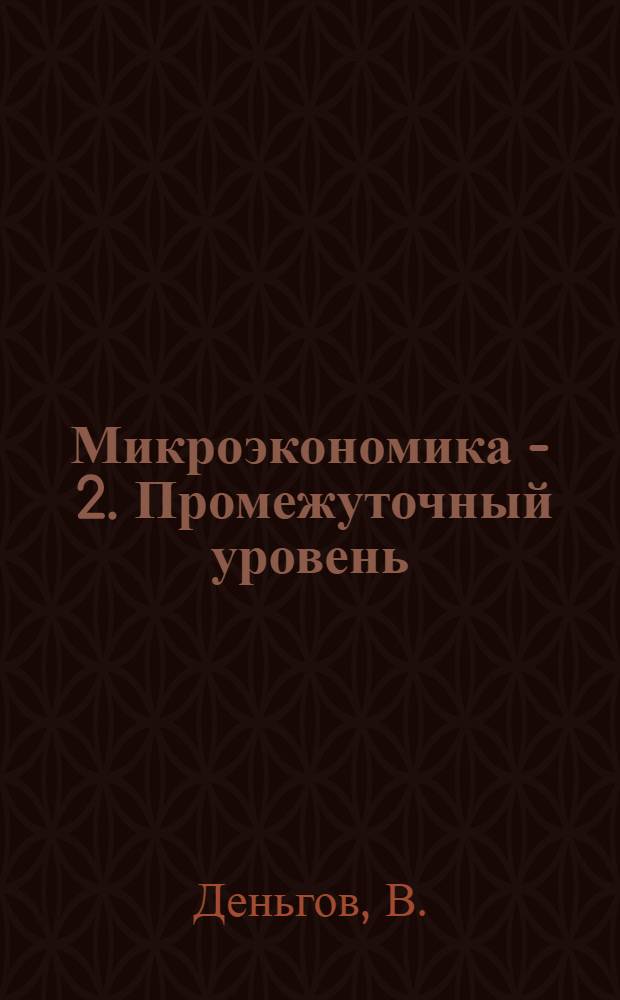 Микроэкономика - 2. Промежуточный уровень

Деньгов, В.